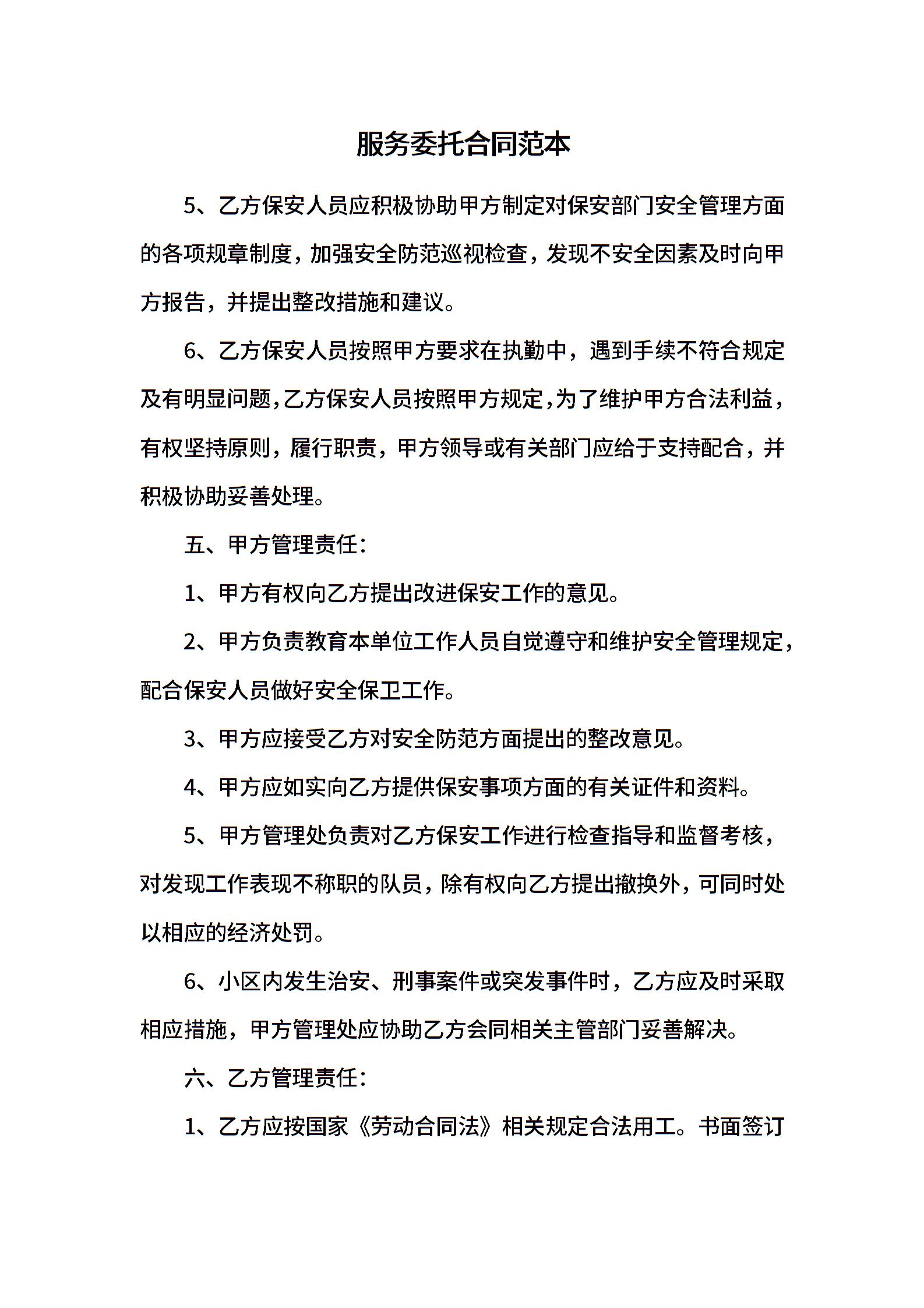 服务委托合同范本

5、乙方保安人员应积极协助甲方制定对保安部门安全管理方面的各项规章制度，加强安全防范巡视检查，发现不安全因素及时向甲方报告，并提出整改措施和建议。

6、乙方保安人员按照甲方要求在执勤中，遇到手续不符合规定及有明显问题，乙方保安人员按照甲方规定，为了维护甲方合法利益，有权坚持原则，履行职责，甲方领导或有关部门应给于支持配合，并积极协助妥善处理。

五、甲方管理责任：

1、甲方有权向乙方提出改进保安工作的意见。

2、甲方负责教育本单位工作人员自觉遵守和维护安全管理规定，配合保安人员做好安全保卫工作。

3、甲方应接受乙方对安全防范方面提出的整改意见。

4、甲方应如实向乙方提供保安事项方面的有关证件和资料。

5、甲方管理处负责对乙方保安工作进行检查指导和监督考核，对发现工作表现不称职的队员，除有权向乙方提出撤换外，可同时处以相应的经济处罚。

6、小区内发生治安、刑事案件或突发事件时，乙方应及时采取相应措施，甲方管理处应协助乙方会同相关主管部门妥善解决。

六、乙方管理责任：

1、乙方应按国家《劳动合同法》相关规定合法用工。书面签订